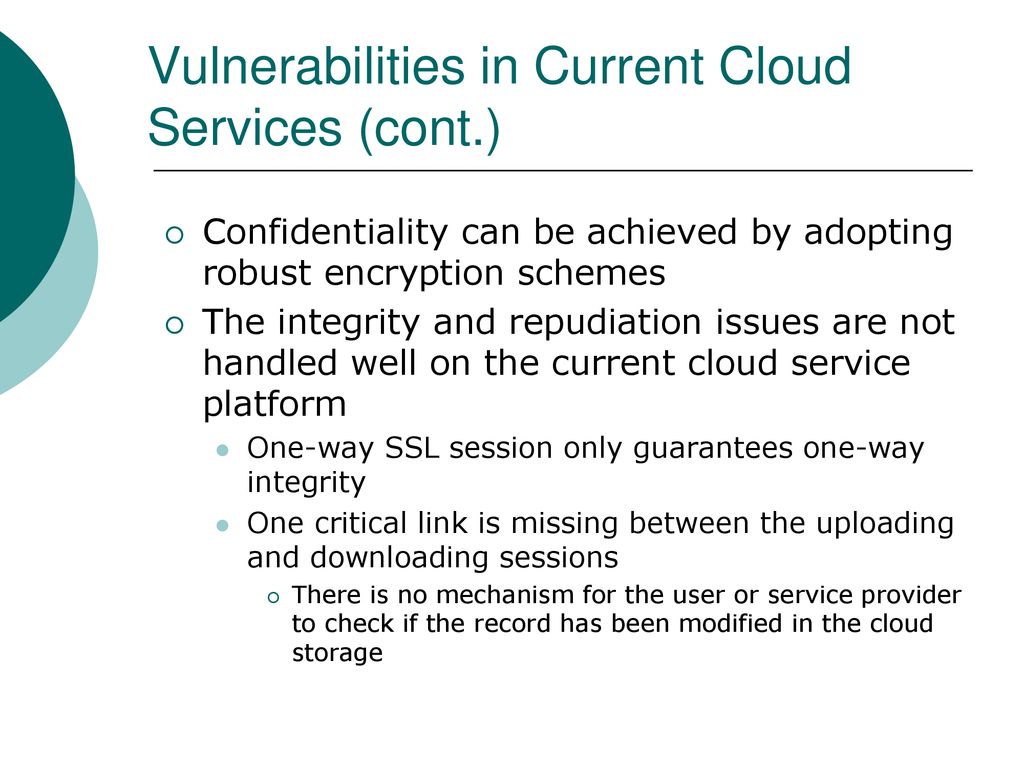 Vulnerabilities in Current Cloud Services (cont.)

Confidentiality can be achieved by adopting robust encryption schemes

The integrity and repudiation issues are not handled well on the current cloud service platform

One-way SSL session only guarantees one-way integrity

One critical link is missing between the uploading and downloading sessions

There is no mechanism for the user or service provider to check if the record has been modified in the cloud storage